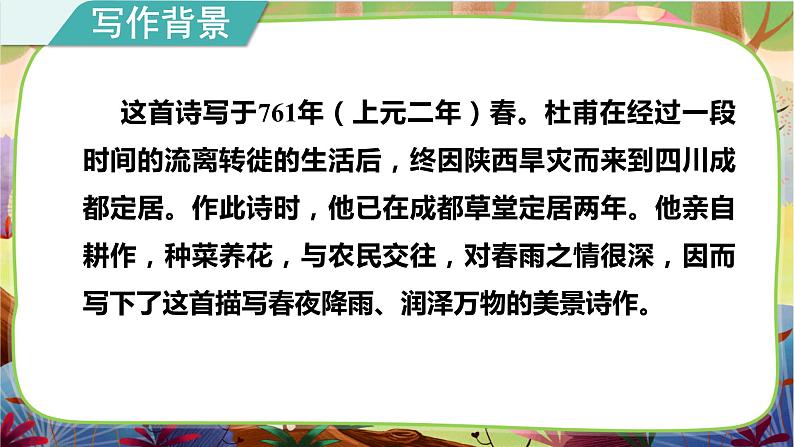 写作背景

这首诗写于761年（上元二年）春。杜甫在经过一段时间的流离转徙的生活后，终因陕西旱灾而来到四川成都定居。作此诗时，他已在成都草堂定居两年。他亲自耕作，种菜养花，与农民交往，对春雨之情很深，因而写下了这首描写春夜降雨、润泽万物的美景诗作。